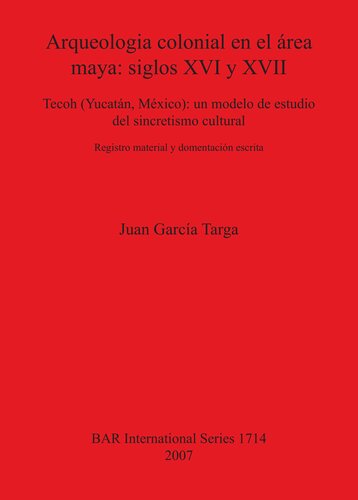 Arqueologia colonial en el área maya: siglos XVI y XVII

Tecoh (Yucatán, México): un modelo de estudio del sincretismo cultural

Registro material y domentación escrita

Juan García Targa

BAR International Series 1714
2007